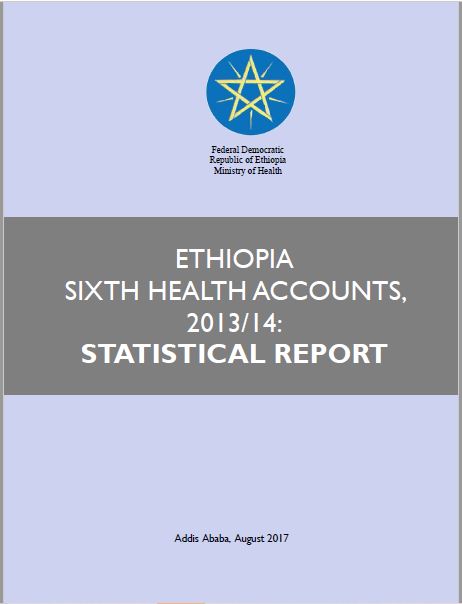 Federal Democratic
Republic of Ethiopia
Ministry of Health

ETHIOPIA
SIXTH HEALTH ACCOUNTS,
2013/14:
STATISTICAL REPORT

Addis Ababa, August 2017